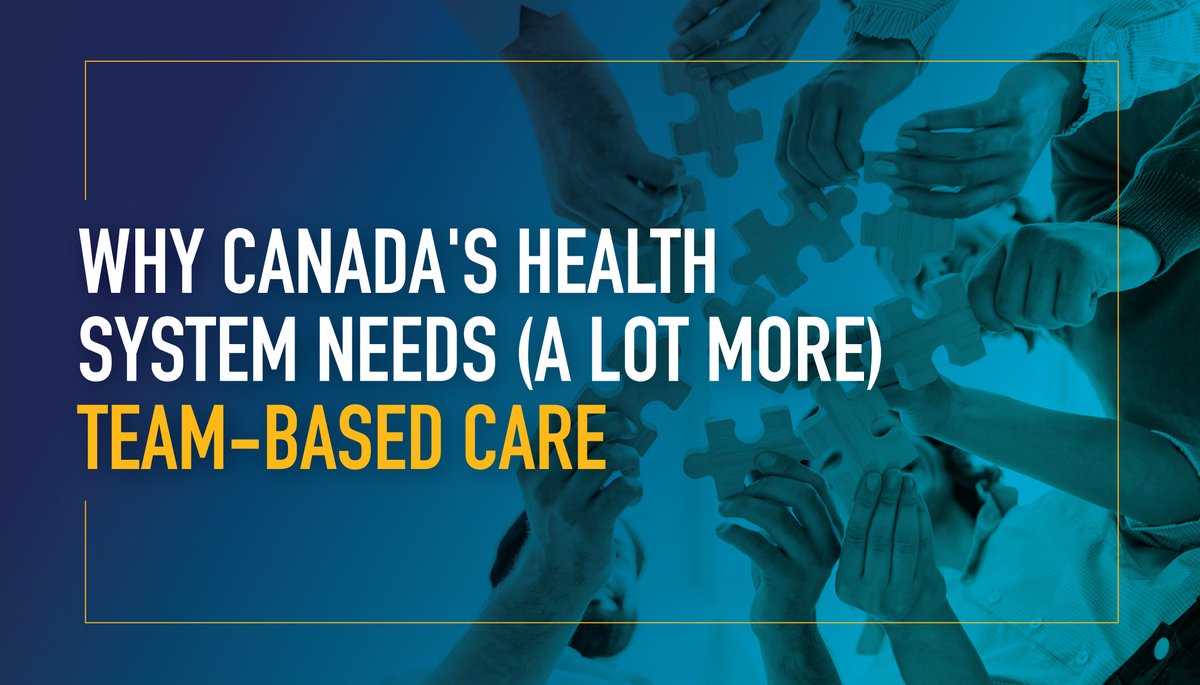 WHY CANADA'S HEALTH SYSTEM NEEDS (A LOT MORE) TEAM-BASED CARE